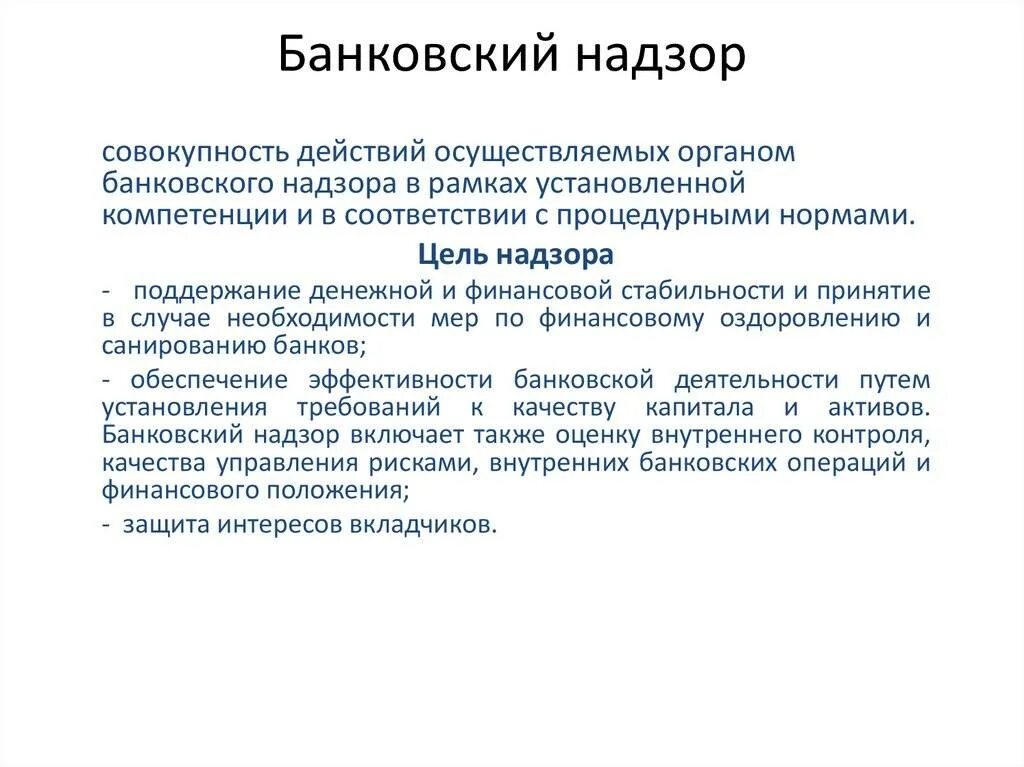 Банковский надзор

совокупность действий осуществляемых органом банковского надзора в рамках установленной компетенции и в соответствии с процедурными нормами.

Цель надзора

- поддержание денежной и финансовой стабильности и принятие в случае необходимости мер по финансовому оздоровлению и санированию банков;

- обеспечение эффективности банковской деятельности путем установления требований к качеству капитала и активов. Банковский надзор включает также оценку внутреннего контроля, качества управления рисками, внутренних банковских операций и финансового положения;

- защита интересов вкладчиков.